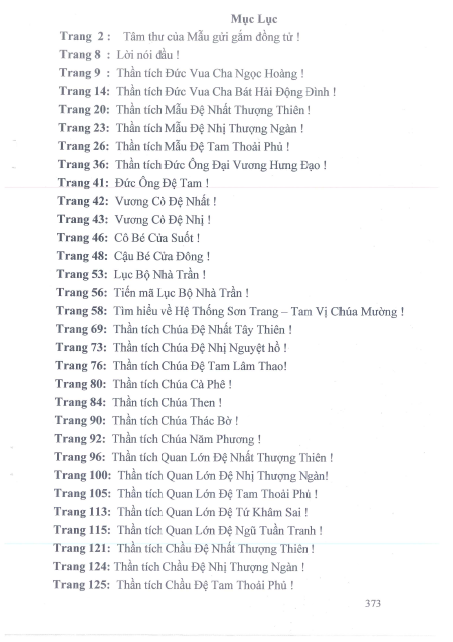 Mục Lục

Trang 2 : Tâm thư của Mẫu gửi gắm đồng tử !

Trang 8 : Lời nói đầu !

Trang 9 : Thần tích Đức Vua Cha Ngọc Hoàng !

Trang 14: Thần tích Đức Vua Cha Bát Hải Động Đình !

Trang 20: Thần tích Mẫu Đệ Nhất Thượng Thiên !

Trang 23: Thần tích Mẫu Đệ Nhị Thượng Ngàn !

Trang 26: Thần tích Mẫu Đệ Tam Thoải Phủ !

Trang 36: Thần tích Đức Ông Đại Vương Hưng Đạo !

Trang 41: Đức Ông Đệ Tam !

Trang 42: Vương Cô Đệ Nhất !

Trang 43: Vương Cô Đệ Nhị !

Trang 46: Cô Bé Cửa Suốt !

Trang 48: Cậu Bé Cửa Đông !

Trang 53: Lục Bộ Nhà Trần !

Trang 56: Tiến mã Lục Bộ Nhà Trần !

Trang 58: Tìm hiểu về Hệ Thống Sơn Trang – Tam Vị Chúa Mường !

Trang 69: Thần tích Chúa Đệ Nhất Tây Thiên !

Trang 73: Thần tích Chúa Đệ Nhị Nguyệt hồ !

Trang 76: Thần tích Chúa Đệ Tam Lâm Thao!

Trang 80: Thần tích Chúa Cà Phê !

Trang 84: Thần tích Chúa Then !

Trang 90: Thần tích Chúa Thác Bờ !

Trang 92: Thần tích Chúa Năm Phương !

Trang 96: Thần tích Quan Lớn Đệ Nhất Thượng Thiên !

Trang 100: Thần tích Quan Lớn Đệ Nhị Thượng Ngàn!

Trang 105: Thần tích Quan Lớn Đệ Tam Thoải Phủ !

Trang 113: Thần tích Quan Lớn Đệ Tứ Khâm Sai !

Trang 115: Thần tích Quan Lớn Đệ Ngũ Tuần Tranh !

Trang 121: Thần tích Chầu Đệ Nhất Thượng Thiên !

Trang 124: Thần tích Chầu Đệ Nhị Thượng Ngàn !

Trang 125: Thần tích Chầu Đệ Tam Thoải Phủ !

373